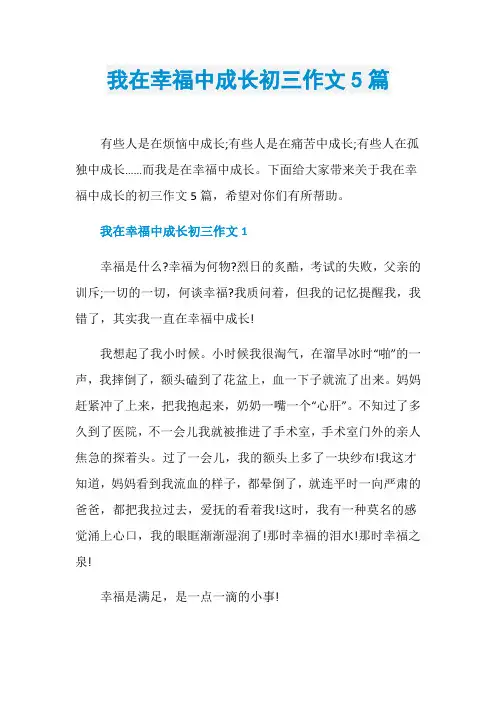 我在幸福中成长初三作文 5 篇

有些人是在烦恼中成长;有些人是在痛苦中成长;有些人在孤独中成长……而我是在幸福中成长。下面给大家带来关于我在幸福中成长的初三作文 5 篇，希望对你们有所帮助。

我在幸福中成长初三作文 1

幸福是什么?幸福为何物?烈日的炙酷，考试的失败，父亲的训斥;一切的一切，何谈幸福?我质问着，但我的记忆提醒我，我错了，其实我一直在幸福中成长!

我想起了我小时候。小时候我很淘气，在溜旱冰时“啪”的一声，我摔倒了，额头磕到了花盆上，血一下子就流了出来。妈妈赶紧冲了上来，把我抱起来，奶奶一嘴一个“心肝”。不知过了多久到了医院，不一会儿我就被推进了手术室，手术室门外的亲人焦急的探着头。过了一会儿，我的额头上多了一块纱布!我这才知道，妈妈看到我流血的样子，都晕倒了，就连平时一向严肃的爸爸，都把我拉过去，爱抚的看着我!这时，我有一种莫名的感觉涌上心口，我的眼眶渐渐湿润了!那时幸福的泪水!那时幸福之泉!

幸福是满足，是一点一滴的小事!